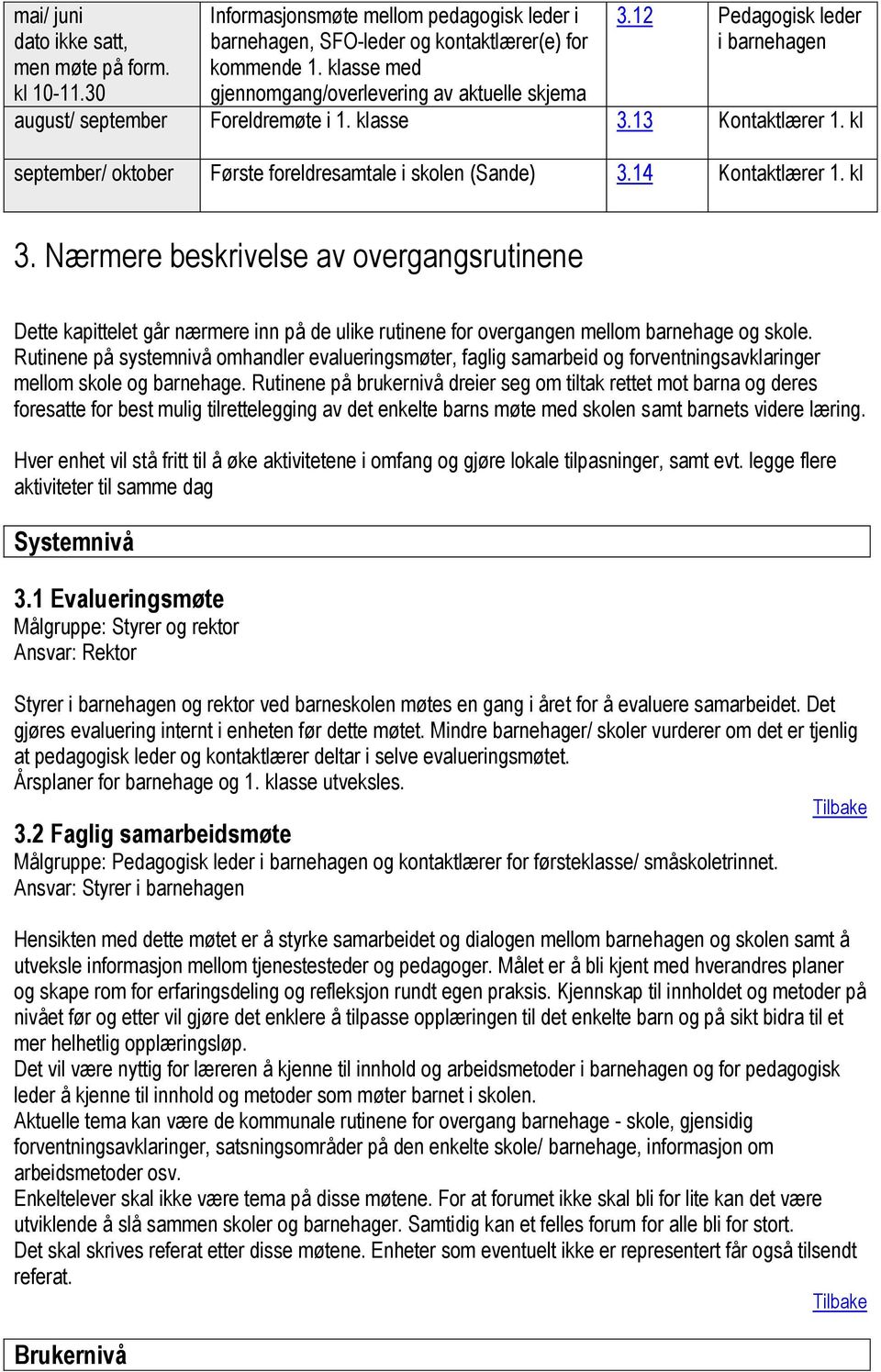 | mai/ juni dato ikke satt, men møte på form. kl 10-11.30 | Informasjonsmøte mellom pedagogisk leder i barnehagen, SFO-leder og kontaktlærer(e) for kommende 1. klasse med gjennomgang/overlevering av aktuelle skjema | 3.12 | Pedagogisk leder i barnehagen |
|---|---|---|---|
| august/ september | Foreldremøte i 1. klasse | 3.13 | Kontaktlærer 1. kl |
| september/ oktober | Første foreldresamtale i skolen (Sande) | 3.14 | Kontaktlærer 1. kl |

3. Nærmere beskrivelse av overgangsrutinene

Dette kapittelet går nærmere inn på de ulike rutinene for overgangen mellom barnehage og skole. Rutinene på systemnivå omhandler evalueringsmøter, faglig samarbeid og forventningsavklaringer mellom skole og barnehage. Rutinene på brukernivå dreier seg om tiltak rettet mot barna og deres foresatte for best mulig tilrettelegging av det enkelte barns møte med skolen samt barnets videre læring.

Hver enhet vil stå fritt til å øke aktivitetene i omfang og gjøre lokale tilpasninger, samt evt. legge flere aktiviteter til samme dag

Systemnivå

3.1 Evalueringsmøte
Målgruppe: Styrer og rektor
Ansvar: Rektor

Styrer i barnehagen og rektor ved barneskolen møtes en gang i året for å evaluere samarbeidet. Det gjøres evaluering internt i enheten før dette møtet. Mindre barnehager/ skoler vurderer om det er tjenlig at pedagogisk leder og kontaktlærer deltar i selve evalueringsmøtet.
Årsplaner for barnehage og 1. klasse utveksles.

Tilbake

3.2 Faglig samarbeidsmøte
Målgruppe: Pedagogisk leder i barnehagen og kontaktlærer for førsteklasse/ småskoletrinnet.
Ansvar: Styrer i barnehagen

Hensikten med dette møtet er å styrke samarbeidet og dialogen mellom barnehagen og skolen samt å utveksle informasjon mellom tjenestesteder og pedagoger. Målet er å bli kjent med hverandres planer og skape rom for erfaringsdeling og refleksjon rundt egen praksis. Kjennskap til innholdet og metoder på nivået før og etter vil gjøre det enklere å tilpasse opplæringen til det enkelte barn og på sikt bidra til et mer helhetlig opplæringsløp.
Det vil være nyttig for læreren å kjenne til innhold og arbeidsmetoder i barnehagen og for pedagogisk leder å kjenne til innhold og metoder som møter barnet i skolen.
Aktuelle tema kan være de kommunale rutinene for overgang barnehage - skole, gjensidig forventningsavklaringer, satsningsområder på den enkelte skole/ barnehage, informasjon om arbeidsmetoder osv.
Enkeltelever skal ikke være tema på disse møtene. For at forumet ikke skal bli for lite kan det være utviklende å slå sammen skoler og barnehager. Samtidig kan et felles forum for alle bli for stort.
Det skal skrives referat etter disse møtene. Enheter som eventuelt ikke er representert får også tilsendt referat.

Tilbake

Brukernivå